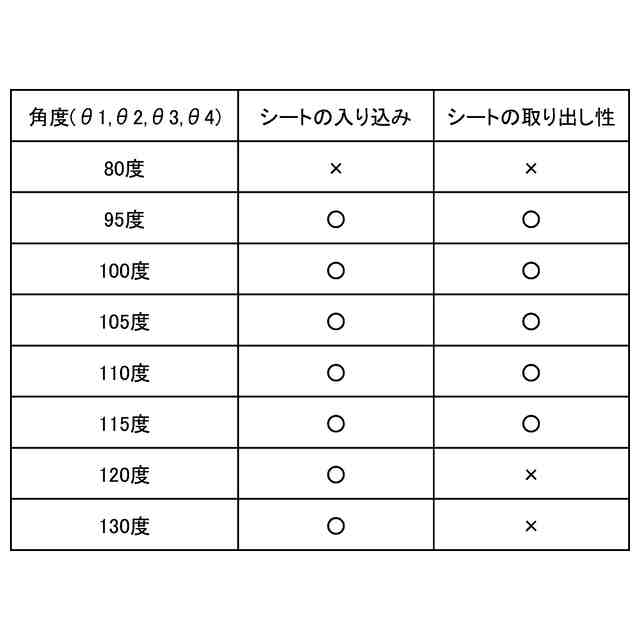 | 角度(θ1,θ2,θ3,θ4) | シートの入り込み | シートの取り出し性 |
|---|---|---|
| 80度 | × | × |
| 95度 | ○ | ○ |
| 100度 | ○ | ○ |
| 105度 | ○ | ○ |
| 110度 | ○ | ○ |
| 115度 | ○ | ○ |
| 120度 | ○ | × |
| 130度 | ○ | × |